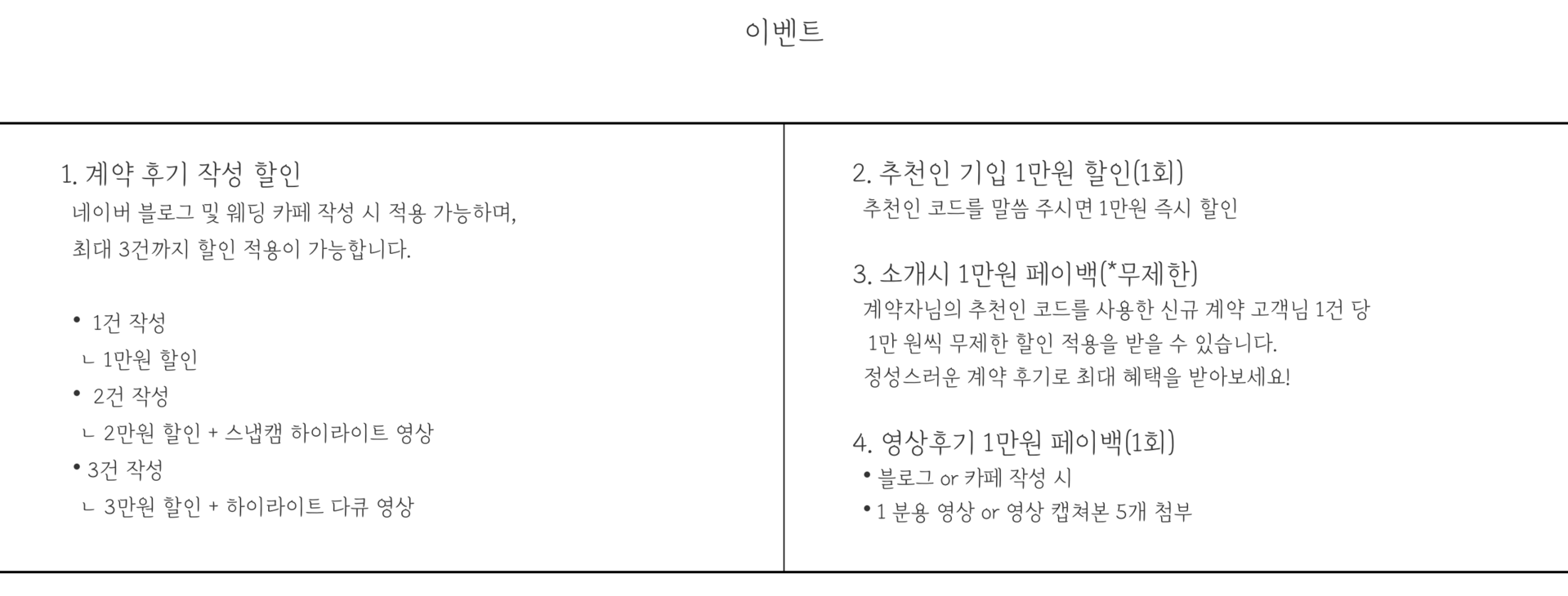 이벤트

1. 계약 후기 작성 할인

네이버 블로그 및 웨딩 카페 작성 시 적용 가능하며,
최대 3건까지 할인 적용이 가능합니다.

• 1건 작성
ㄴ 1만원 할인
• 2건 작성
ㄴ 2만원 할인 + 스냅캠 하이라이트 영상
• 3건 작성
ㄴ 3만원 할인 + 하이라이트 다큐 영상

2. 추천인 기입 1만원 할인(1회)

추천인 코드를 말씀 주시면 1만원 즉시 할인

3. 소개시 1만원 페이백(*무제한)

계약자님의 추천인 코드를 사용한 신규 계약 고객님 1건 당 1만 원씩 무제한 할인 적용을 받을 수 있습니다.
정성스러운 계약 후기로 최대 혜택을 받아보세요!

4. 영상후기 1만원 페이백(1회)

• 블로그 or 카페 작성 시
• 1 분용 영상 or 영상 캡쳐본 5개 첨부